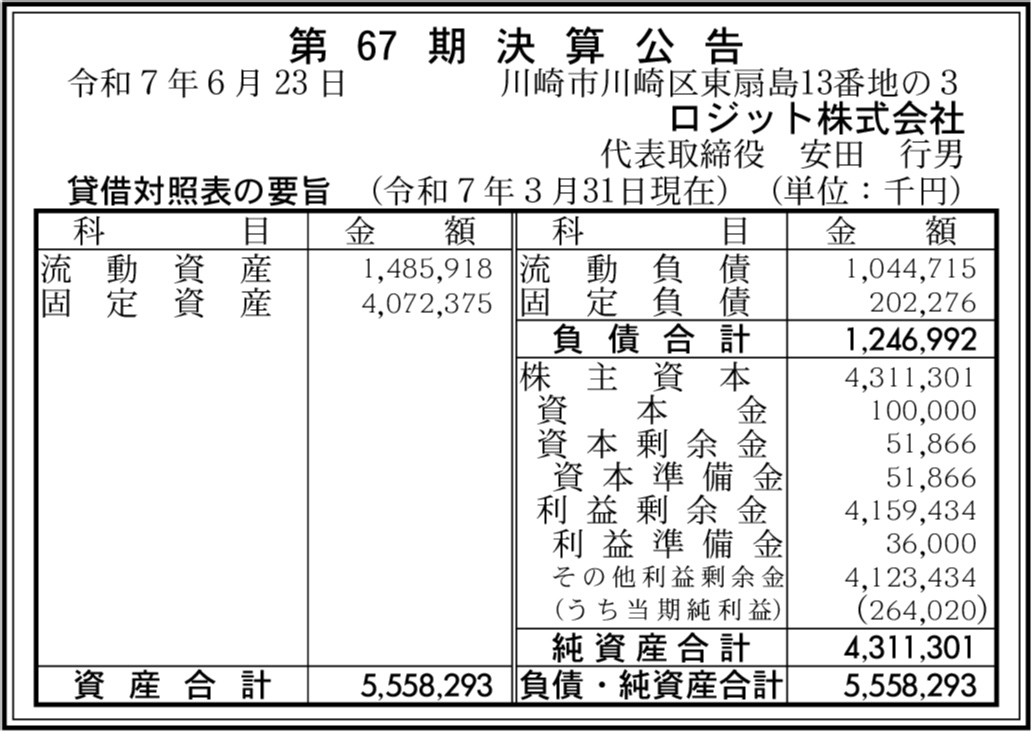 第67期決算公告

令和7年6月23日 川崎市川崎区東扇島13番地の3

ロジット株式会社

代表取締役 安田 行男

貸借対照表の要旨 (令和7年3月31日現在) (単位:千円)

| 科目 | 金額 | 科目 | 金額 |
|---|---|---|---|
| 流動資産 | 1,485,918 | 流動負債 | 1,044,715 |
| 固定資産 | 4,072,375 | 固定負債 | 202,276 |
| | | 負債合計 | 1,246,992 |
| | | 株主資本 | 4,311,301 |
| | | 資本金 | 100,000 |
| | | 資本剰余金 | 51,866 |
| | | 資本準備金 | 51,866 |
| | | 利益剰余金 | 4,159,434 |
| | | 利益準備金 | 36,000 |
| | | その他利益剰余金 | 4,123,434 |
| | | (うち当期純利益) | (264,020) |
| | | 純資産合計 | 4,311,301 |
| 資産合計 | 5,558,293 | 負債・純資産合計 | 5,558,293 |